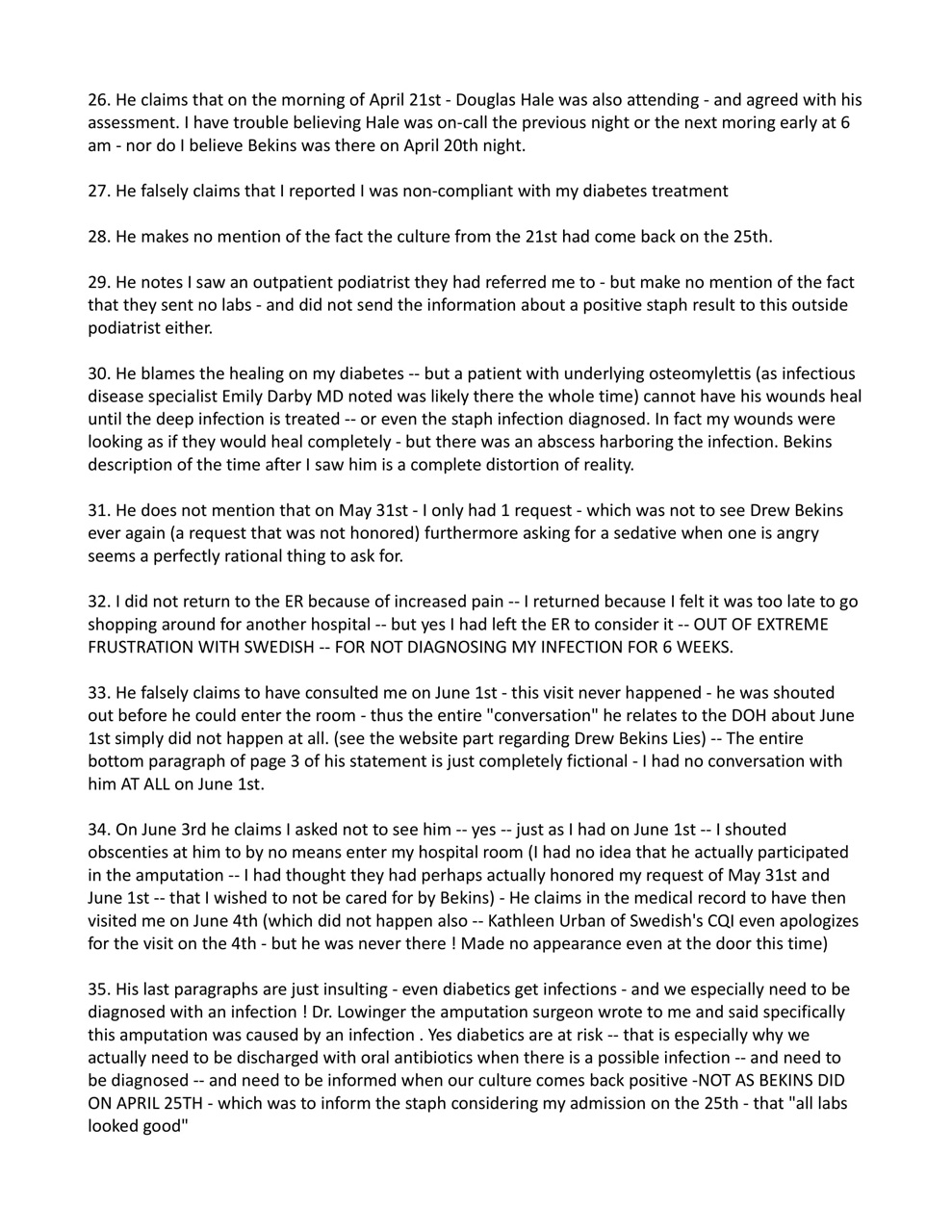 26. He claims that on the morning of April 21st - Douglas Hale was also attending - and agreed with his assessment. I have trouble believing Hale was on-call the previous night or the next moring early at 6 am - nor do I believe Bekins was there on April 20th night.

27. He falsely claims that I reported I was non-compliant with my diabetes treatment

28. He makes no mention of the fact the culture from the 21st had come back on the 25th.

29. He notes I saw an outpatient podiatrist they had referred me to - but make no mention of the fact that they sent no labs - and did not send the information about a positive staph result to this outside podiatrist either.

30. He blames the healing on my diabetes -- but a patient with underlying osteomylettis (as infectious disease specialist Emily Darby MD noted was likely there the whole time) cannot have his wounds heal until the deep infection is treated -- or even the staph infection diagnosed. In fact my wounds were looking as if they would heal completely - but there was an abscess harboring the infection. Bekins description of the time after I saw him is a complete distortion of reality.

31. He does not mention that on May 31st - I only had 1 request - which was not to see Drew Bekins ever again (a request that was not honored) furthermore asking for a sedative when one is angry seems a perfectly rational thing to ask for.

32. I did not return to the ER because of increased pain -- I returned because I felt it was too late to go shopping around for another hospital -- but yes I had left the ER to consider it -- OUT OF EXTREME FRUSTRATION WITH SWEDISH -- FOR NOT DIAGNOSING MY INFECTION FOR 6 WEEKS.

33. He falsely claims to have consulted me on June 1st - this visit never happened - he was shouted out before he could enter the room - thus the entire "conversation" he relates to the DOH about June 1st simply did not happen at all. (see the website part regarding Drew Bekins Lies) -- The entire bottom paragraph of page 3 of his statement is just completely fictional - I had no conversation with him AT ALL on June 1st.

34. On June 3rd he claims I asked not to see him -- yes -- just as I had on June 1st -- I shouted obscenties at him to by no means enter my hospital room (I had no idea that he actually participated in the amputation -- I had thought they had perhaps actually honored my request of May 31st and June 1st -- that I wished to not be cared for by Bekins) - He claims in the medical record to have then visited me on June 4th (which did not happen also -- Kathleen Urban of Swedish's CQI even apologizes for the visit on the 4th - but he was never there ! Made no appearance even at the door this time)

35. His last paragraphs are just insulting - even diabetics get infections - and we especially need to be diagnosed with an infection ! Dr. Lowinger the amputation surgeon wrote to me and said specifically this amputation was caused by an infection . Yes diabetics are at risk -- that is especially why we actually need to be discharged with oral antibiotics when there is a possible infection -- and need to be diagnosed -- and need to be informed when our culture comes back positive -NOT AS BEKINS DID ON APRIL 25TH - which was to inform the staph considering my admission on the 25th - that "all labs looked good"